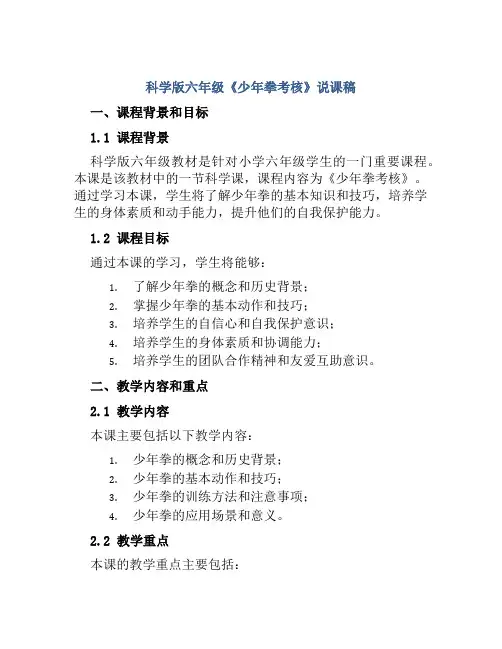 科学版六年级《少年拳考核》说课稿

一、课程背景和目标

1.1 课程背景

科学版六年级教材是针对小学六年级学生的一门重要课程。本课是该教材中的一节科学课，课程内容为《少年拳考核》。通过学习本课，学生将了解少年拳的基本知识和技巧，培养学生的身体素质和动手能力，提升他们的自我保护能力。

1.2 课程目标

通过本课的学习，学生将能够：

1. 了解少年拳的概念和历史背景；
2. 掌握少年拳的基本动作和技巧；
3. 培养学生的自信心和自我保护意识；
4. 培养学生的身体素质和协调能力；
5. 培养学生的团队合作精神和友爱互助意识。

二、教学内容和重点

2.1 教学内容

本课主要包括以下教学内容：

1. 少年拳的概念和历史背景；
2. 少年拳的基本动作和技巧；
3. 少年拳的训练方法和注意事项；
4. 少年拳的应用场景和意义。

2.2 教学重点

本课的教学重点主要包括：